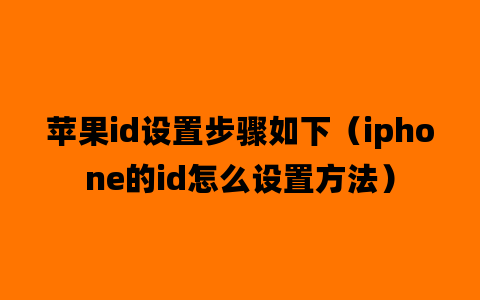 苹果id设置步骤如下（iphone的id怎么设置方法）